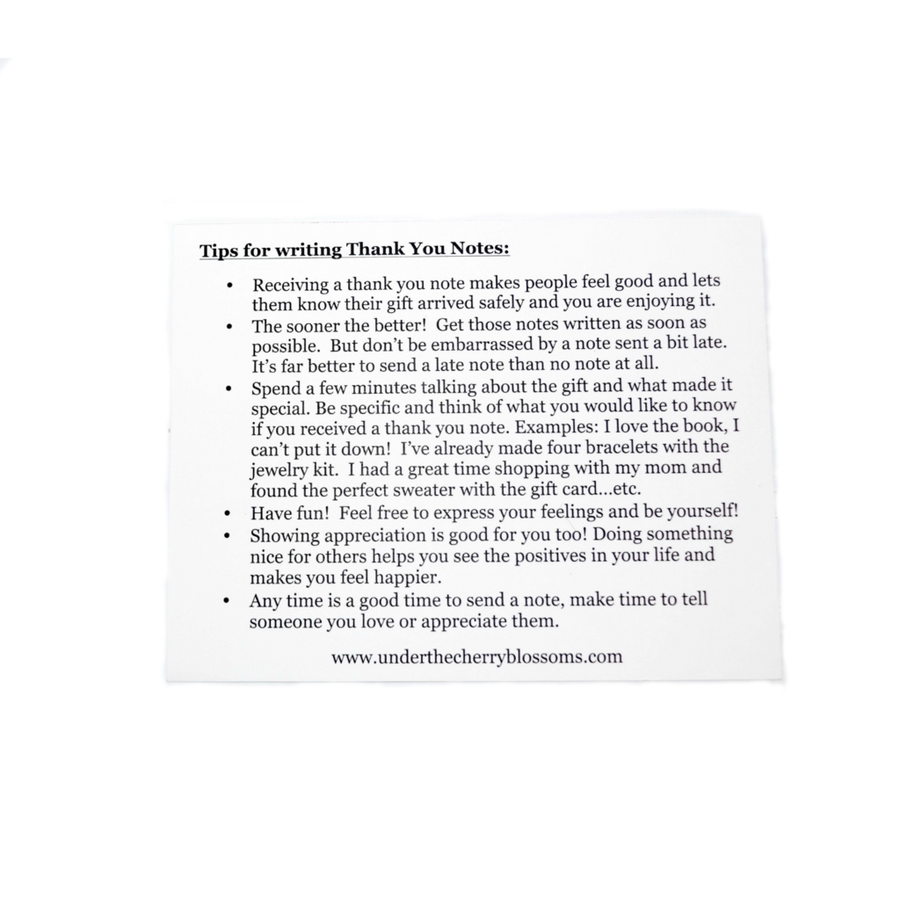 Tips for writing Thank You Notes:

• Receiving a thank you note makes people feel good and lets them know their gift arrived safely and you are enjoying it.
• The sooner the better! Get those notes written as soon as possible. But don't be embarrassed by a note sent a bit late. It's far better to send a late note than no note at all.
• Spend a few minutes talking about the gift and what made it special. Be specific and think of what you would like to know if you received a thank you note. Examples: I love the book, I can't put it down! I've already made four bracelets with the jewelry kit. I had a great time shopping with my mom and found the perfect sweater with the gift card...etc.
• Have fun! Feel free to express your feelings and be yourself!
• Showing appreciation is good for you too! Doing something nice for others helps you see the positives in your life and makes you feel happier.
• Any time is a good time to send a note, make time to tell someone you love or appreciate them.

www.underthecherryblossoms.com